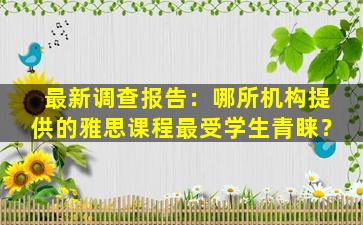 最新调查报告：哪所机构提供的雅思课程最受学生青睐？